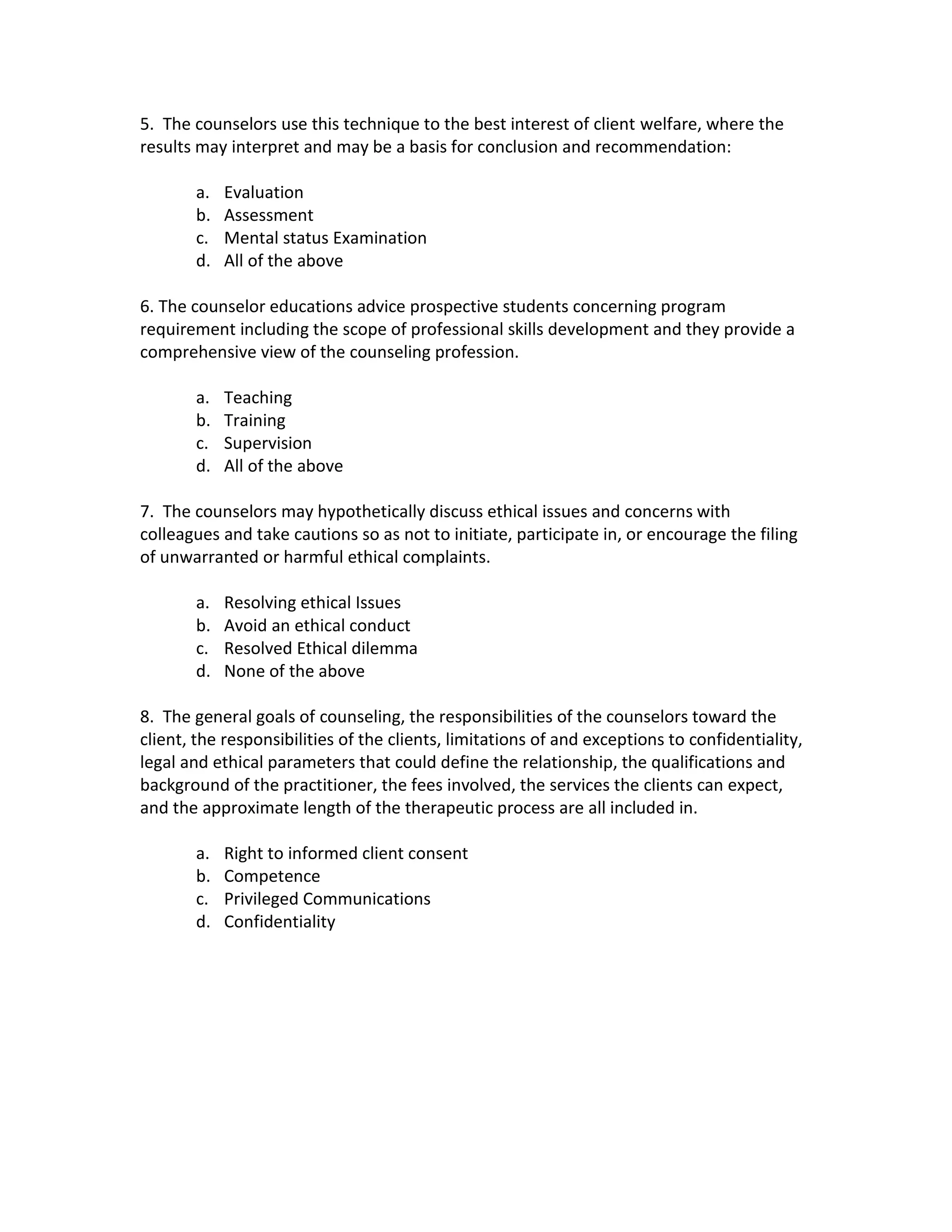 5. The counselors use this technique to the best interest of client welfare, where the results may interpret and may be a basis for conclusion and recommendation:

a. Evaluation
b. Assessment
c. Mental status Examination
d. All of the above

6. The counselor educations advice prospective students concerning program requirement including the scope of professional skills development and they provide a comprehensive view of the counseling profession.

a. Teaching
b. Training
c. Supervision
d. All of the above

7. The counselors may hypothetically discuss ethical issues and concerns with colleagues and take cautions so as not to initiate, participate in, or encourage the filing of unwarranted or harmful ethical complaints.

a. Resolving ethical Issues
b. Avoid an ethical conduct
c. Resolved Ethical dilemma
d. None of the above

8. The general goals of counseling, the responsibilities of the counselors toward the client, the responsibilities of the clients, limitations of and exceptions to confidentiality, legal and ethical parameters that could define the relationship, the qualifications and background of the practitioner, the fees involved, the services the clients can expect, and the approximate length of the therapeutic process are all included in.

a. Right to informed client consent
b. Competence
c. Privileged Communications
d. Confidentiality